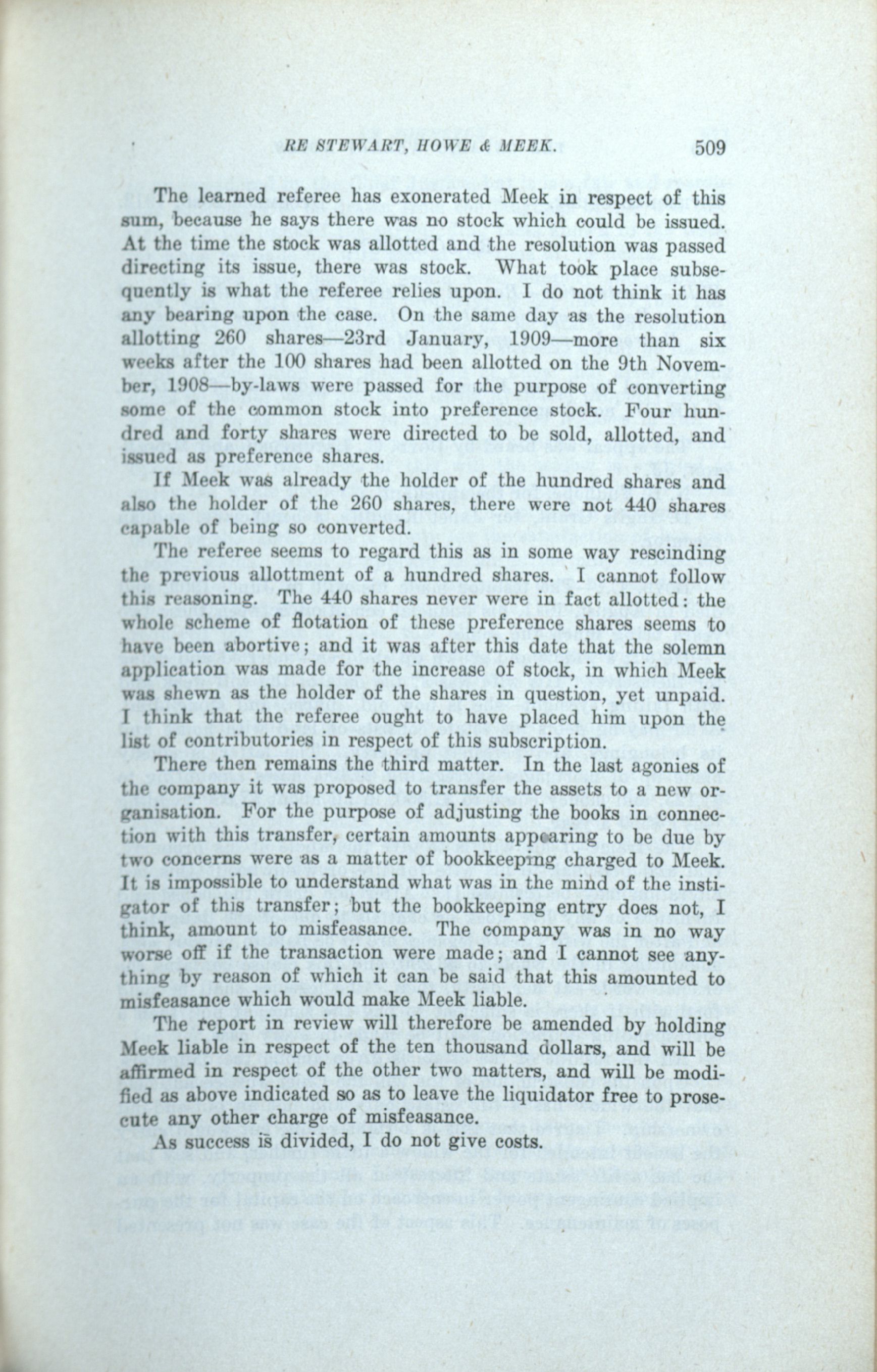 RE STEWART, HOWE & MEEK. 509

The learned referee has exonerated Meek in respect of this sum, because he says there was no stock which could be issued. At the time the stock was allotted and the resolution was passed directing its issue, there was stock. What took place subsequently is what the referee relies upon. I do not think it has any bearing upon the case. On the same day as the resolution allotting 260 shares—23rd January, 1909—more than six weeks after the 100 shares had been allotted on the 9th November, 1908—by-laws were passed for the purpose of converting some of the common stock into preference stock. Four hundred and forty shares were directed to be sold, allotted, and issued as preference shares.

If Meek was already the holder of the hundred shares and also the holder of the 260 shares, there were not 440 shares capable of being so converted.

The referee seems to regard this as in some way rescinding the previous allottment of a hundred shares. I cannot follow this reasoning. The 440 shares never were in fact allotted: the whole scheme of flotation of these preference shares seems to have been abortive; and it was after this date that the solemn application was made for the increase of stock, in which Meek was shewn as the holder of the shares in question, yet unpaid. I think that the referee ought to have placed him upon the list of contributories in respect of this subscription.

There then remains the third matter. In the last agonies of the company it was proposed to transfer the assets to a new organisation. For the purpose of adjusting the books in connection with this transfer, certain amounts appearing to be due by two concerns were as a matter of bookkeeping charged to Meek. It is impossible to understand what was in the mind of the instigator of this transfer; but the bookkeeping entry does not, I think, amount to misfeasance. The company was in no way worse off if the transaction were made; and I cannot see anything by reason of which it can be said that this amounted to misfeasance which would make Meek liable.

The report in review will therefore be amended by holding Meek liable in respect of the ten thousand dollars, and will be affirmed in respect of the other two matters, and will be modified as above indicated so as to leave the liquidator free to prosecute any other charge of misfeasance.

As success is divided, I do not give costs.